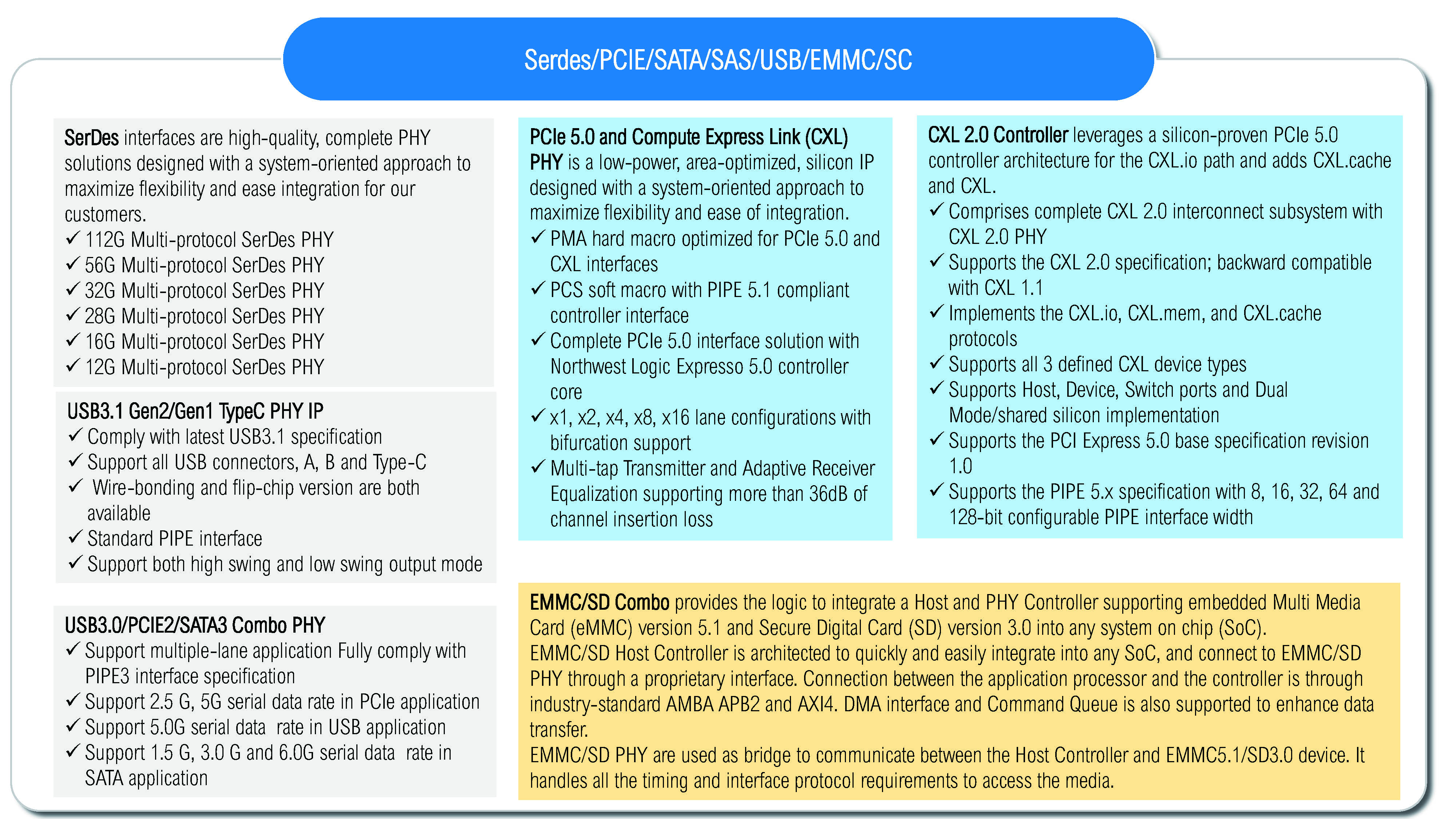 Serdes/PCIE/SATA/SAS/USB/EMMC/SC

SerDes interfaces are high-quality, complete PHY solutions designed with a system-oriented approach to maximize flexibility and ease integration for our customers.
✓ 112G Multi-protocol SerDes PHY
✓ 56G Multi-protocol SerDes PHY
✓ 32G Multi-protocol SerDes PHY
✓ 28G Multi-protocol SerDes PHY
✓ 16G Multi-protocol SerDes PHY
✓ 12G Multi-protocol SerDes PHY

USB3.1 Gen2/Gen1 TypeC PHY IP
✓ Comply with latest USB3.1 specification
✓ Support all USB connectors, A, B and Type-C
✓ Wire-bonding and flip-chip version are both available
✓ Standard PIPE interface
✓ Support both high swing and low swing output mode

USB3.0/PCIE2/SATA3 Combo PHY
✓ Support multiple-lane application Fully comply with PIPE3 interface specification
✓ Support 2.5 G, 5G serial data rate in PCIe application
✓ Support 5.0G serial data rate in USB application
✓ Support 1.5 G, 3.0 G and 6.0G serial data rate in SATA application

PCIe 5.0 and Compute Express Link (CXL) PHY is a low-power, area-optimized, silicon IP designed with a system-oriented approach to maximize flexibility and ease of integration.
✓ PMA hard macro optimized for PCIe 5.0 and CXL interfaces
✓ PCS soft macro with PIPE 5.1 compliant controller interface
✓ Complete PCIe 5.0 interface solution with Northwest Logic Expresso 5.0 controller core
✓ x1, x2, x4, x8, x16 lane configurations with bifurcation support
✓ Multi-tap Transmitter and Adaptive Receiver Equalization supporting more than 36dB of channel insertion loss

CXL 2.0 Controller leverages a silicon-proven PCIe 5.0 controller architecture for the CXL.io path and adds CXL.cache and CXL.
✓ Comprises complete CXL 2.0 interconnect subsystem with CXL 2.0 PHY
✓ Supports the CXL 2.0 specification; backward compatible with CXL 1.1
✓ Implements the CXL.io, CXL.mem, and CXL.cache protocols
✓ Supports all 3 defined CXL device types
✓ Supports Host, Device, Switch ports and Dual Mode/shared silicon implementation
✓ Supports the PCI Express 5.0 base specification revision 1.0
✓ Supports the PIPE 5.x specification with 8, 16, 32, 64 and 128-bit configurable PIPE interface width

EMMC/SD Combo provides the logic to integrate a Host and PHY Controller supporting embedded Multi Media Card (eMMC) version 5.1 and Secure Digital Card (SD) version 3.0 into any system on chip (SoC).
EMMC/SD Host Controller is architected to quickly and easily integrate into any SoC, and connect to EMMC/SD PHY through a proprietary interface. Connection between the application processor and the controller is through industry-standard AMBA APB2 and AXI4. DMA interface and Command Queue is also supported to enhance data transfer.
EMMC/SD PHY are used as bridge to communicate between the Host Controller and EMMC5.1/SD3.0 device. It handles all the timing and interface protocol requirements to access the media.